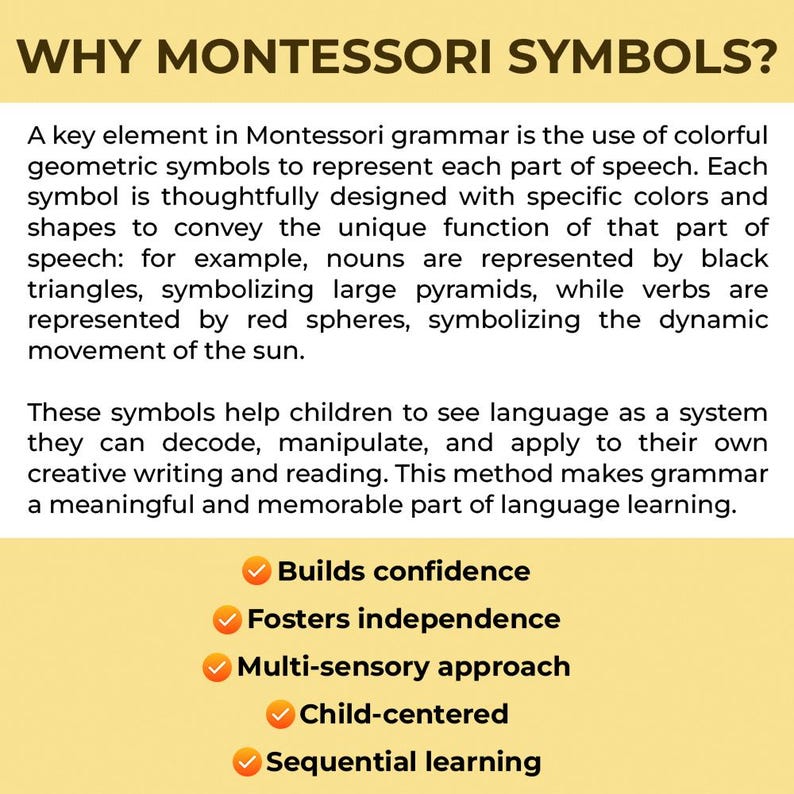 WHY MONTESSORI SYMBOLS?

A key element in Montessori grammar is the use of colorful geometric symbols to represent each part of speech. Each symbol is thoughtfully designed with specific colors and shapes to convey the unique function of that part of speech: for example, nouns are represented by black triangles, symbolizing large pyramids, while verbs are represented by red spheres, symbolizing the dynamic movement of the sun.

These symbols help children to see language as a system they can decode, manipulate, and apply to their own creative writing and reading. This method makes grammar a meaningful and memorable part of language learning.

Builds confidence
Fosters independence
Multi-sensory approach
Child-centered
Sequential learning